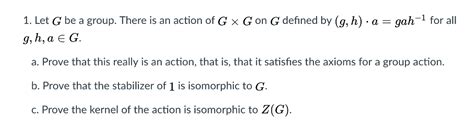 1. Let $G$ be a group. There is an action of $G \times G$ on $G$ defined by $(g, h) \cdot a = gah^{-1}$ for all $g, h, a \in G$.

a. Prove that this really is an action, that is, that it satisfies the axioms for a group action.

b. Prove that the stabilizer of $1$ is isomorphic to $G$.

c. Prove the kernel of the action is isomorphic to $Z(G)$.